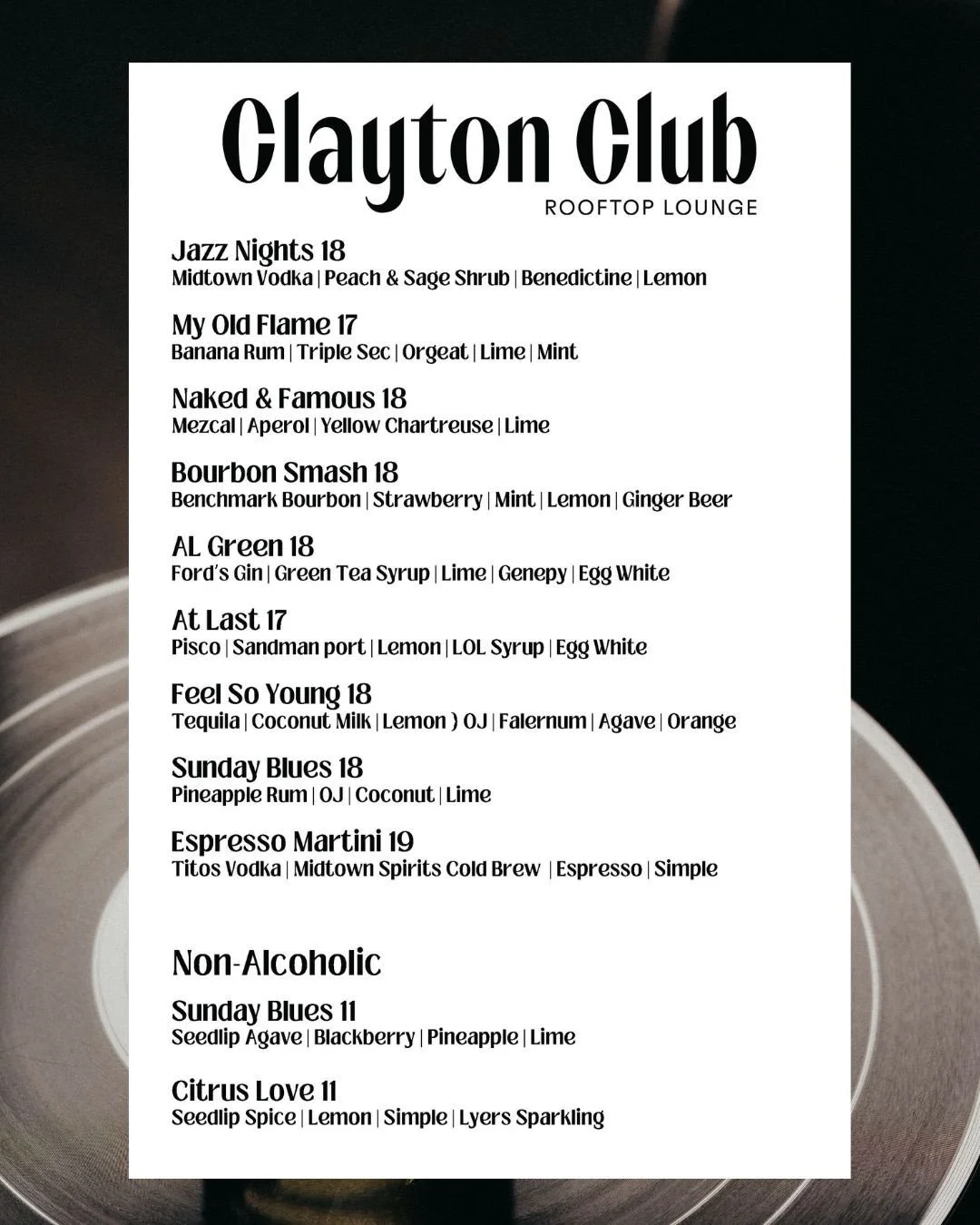 Clayton Club
ROOFTOP LOUNGE

Jazz Nights 18
Midtown Vodka | Peach & Sage Shrub | Benedictine | Lemon

My Old Flame 17
Banana Rum | Triple Sec | Orgeat | Lime | Mint

Naked & Famous 18
Mezcal | Aperol | Yellow Chartreuse | Lime

Bourbon Smash 18
Benchmark Bourbon | Strawberry | Mint | Lemon | Ginger Beer

AL Green 18
Ford's Gin | Green Tea Syrup | Lime | Genepy | Egg White

At Last 17
Pisco | Sandman port | Lemon | LOL Syrup | Egg White

Feel So Young 18
Tequila | Coconut Milk | Lemon ) OJ | Falernum | Agave | Orange

Sunday Blues 18
Pineapple Rum | OJ | Coconut | Lime

Espresso Martini 19
Titos Vodka | Midtown Spirits Cold Brew | Espresso | Simple

Non-Alcoholic

Sunday Blues 11
Seedlip Agave | Blackberry | Pineapple | Lime

Citrus Love 11
Seedlip Spice | Lemon | Simple | Lyers Sparkling